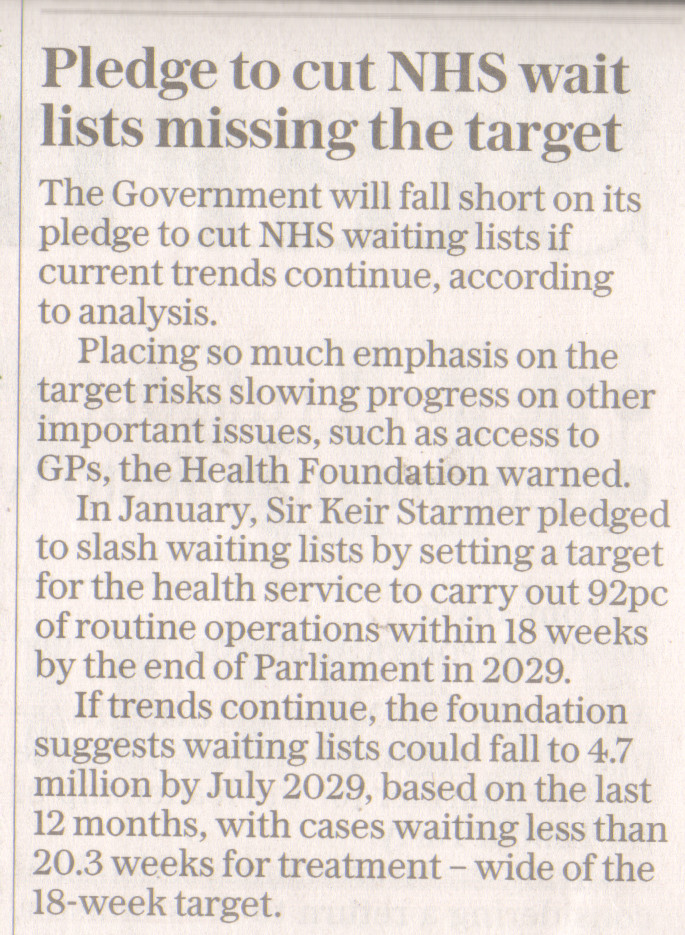 Pledge to cut NHS wait lists missing the target

The Government will fall short on its pledge to cut NHS waiting lists if current trends continue, according to analysis.

Placing so much emphasis on the target risks slowing progress on other important issues, such as access to GPs, the Health Foundation warned.

In January, Sir Keir Starmer pledged to slash waiting lists by setting a target for the health service to carry out 92pc of routine operations within 18 weeks by the end of Parliament in 2029.

If trends continue, the foundation suggests waiting lists could fall to 4.7 million by July 2029, based on the last 12 months, with cases waiting less than 20.3 weeks for treatment – wide of the 18-week target.